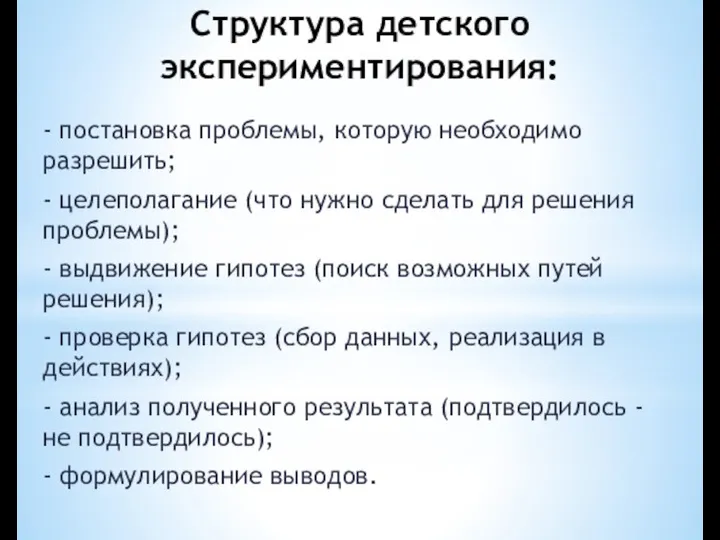 Структура детского экспериментирования:

- постановка проблемы, которую необходимо разрешить;

- целеполагание (что нужно сделать для решения проблемы);

- выдвижение гипотез (поиск возможных путей решения);

- проверка гипотез (сбор данных, реализация в действиях);

- анализ полученного результата (подтвердилось - не подтвердилось);

- формулирование выводов.